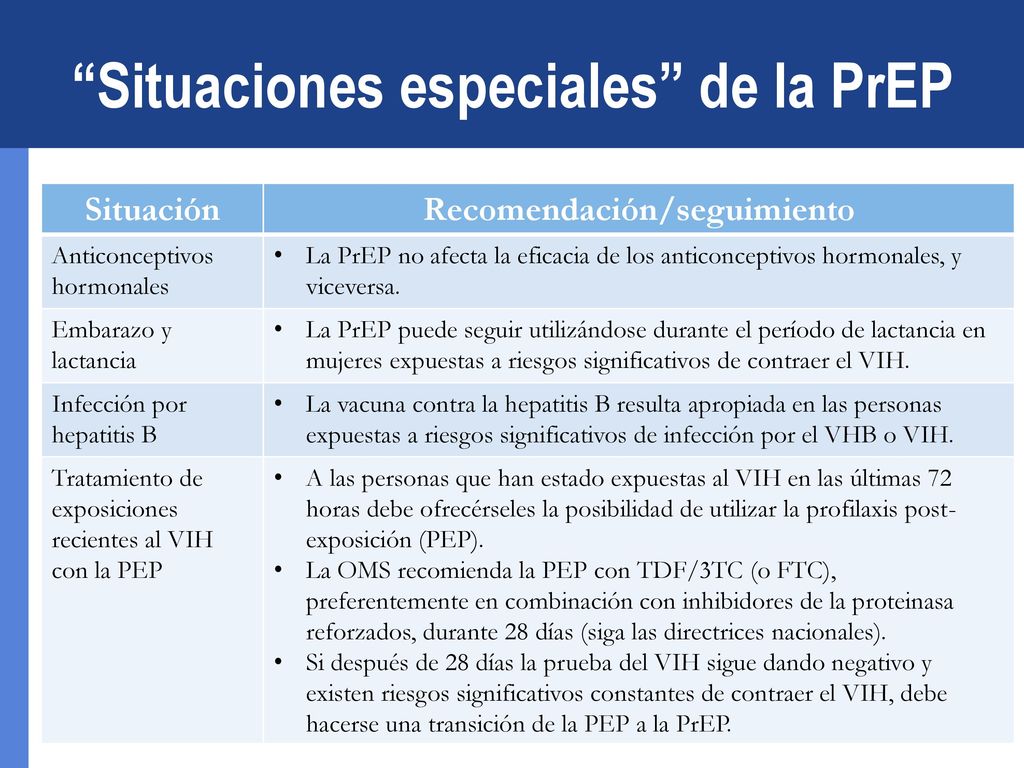 “Situaciones especiales” de la PrEP

| Situación | Recomendación/seguimiento |
|---|---|
| Anticonceptivos hormonales | • La PrEP no afecta la eficacia de los anticonceptivos hormonales, y viceversa. |
| Embarazo y lactancia | • La PrEP puede seguir utilizándose durante el período de lactancia en mujeres expuestas a riesgos significativos de contraer el VIH. |
| Infección por hepatitis B | • La vacuna contra la hepatitis B resulta apropiada en las personas expuestas a riesgos significativos de infección por el VHB o VIH. |
| Tratamiento de exposiciones recientes al VIH con la PEP | • A las personas que han estado expuestas al VIH en las últimas 72 horas debe ofrecérseles la posibilidad de utilizar la profilaxis post-exposición (PEP). • La OMS recomienda la PEP con TDF/3TC (o FTC), preferentemente en combinación con inhibidores de la proteinasa reforzados, durante 28 días (siga las directrices nacionales). • Si después de 28 días la prueba del VIH sigue dando negativo y existen riesgos significativos constantes de contraer el VIH, debe hacerse una transición de la PEP a la PrEP. |